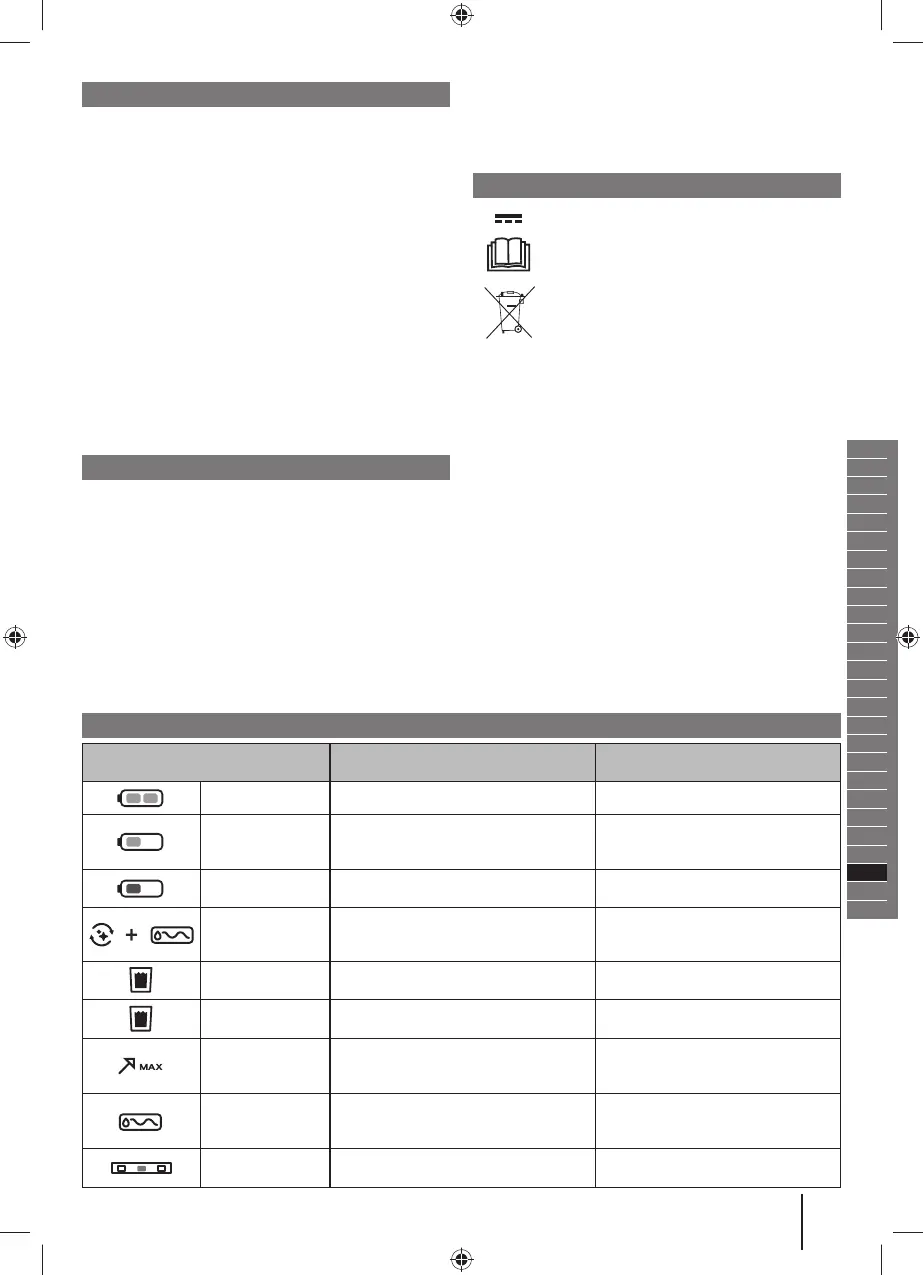 MAX